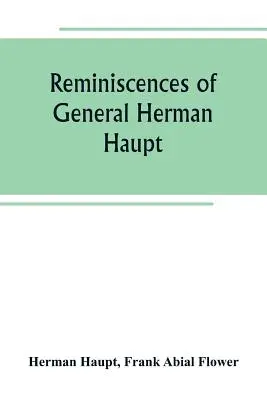 Reminiscences of General Herman Haupt

Herman Haupt, Frank Abial Flower